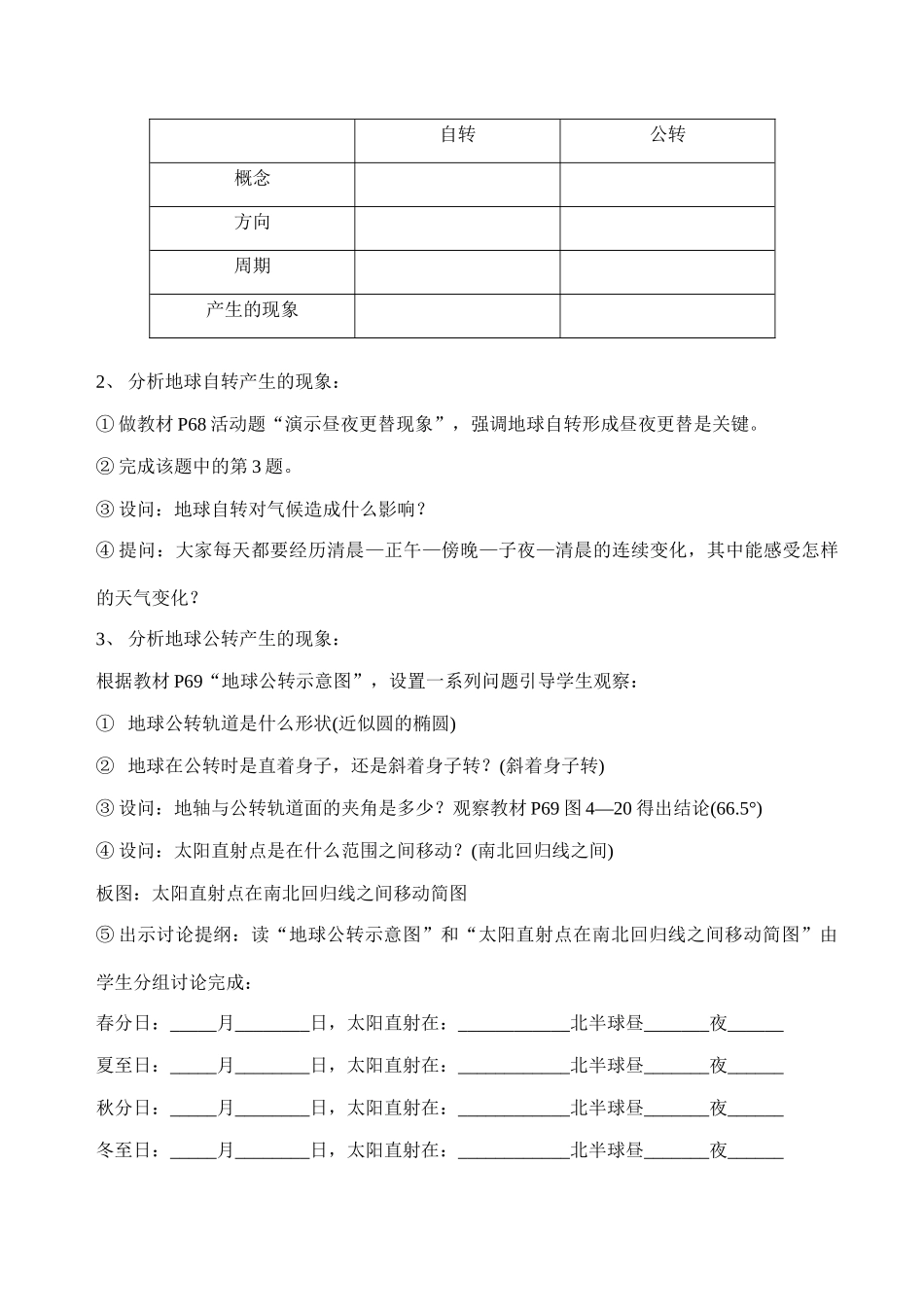 |  | 自转 | 公转 |
|---|---|---|
| 概念 |  |  |
| 方向 |  |  |
| 周期 |  |  |
| 产生的现象 |  |  |

2、 分析地球自转产生的现象：

① 做教材 P68 活动题“演示昼夜更替现象”，强调地球自转形成昼夜更替是关键。

② 完成该题中的第 3 题。

③ 设问：地球自转对气候造成什么影响？

④ 提问：大家每天都要经历清晨—正午—傍晚—子夜—清晨的连续变化，其中能感受怎样的天气变化？

3、 分析地球公转产生的现象：

根据教材 P69“地球公转示意图”，设置一系列问题引导学生观察：

① 地球公转轨道是什么形状(近似圆的椭圆)

② 地球在公转时是直着身子，还是斜着身子转？(斜着身子转)

③ 设问：地轴与公转轨道面的夹角是多少？观察教材 P69 图 4—20 得出结论(66.5°)

④ 设问：太阳直射点是在什么范围之间移动？(南北回归线之间)

板图：太阳直射点在南北回归线之间移动简图

⑤ 出示讨论提纲：读“地球公转示意图”和“太阳直射点在南北回归线之间移动简图”由学生分组讨论完成：

春分日：_____月________日，太阳直射在：____________北半球昼_______夜______

夏至日：_____月________日，太阳直射在：____________北半球昼_______夜______

秋分日：_____月________日，太阳直射在：____________北半球昼_______夜______

冬至日：_____月________日，太阳直射在：____________北半球昼_______夜______